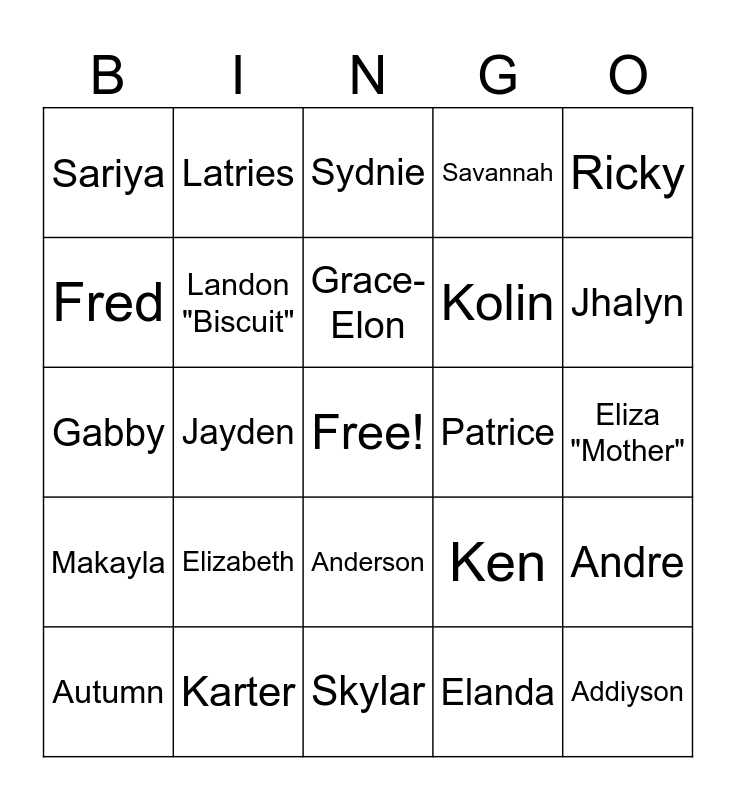 | B | I | N | G | O |
|---|---|---|---|---|
| Sariya | Latries | Sydnie | Savannah | Ricky |
| Fred | Landon "Biscuit" | Grace-Elon | Kolin | Jhalyn |
| Gabby | Jayden | Free! | Patrice | Eliza "Mother" |
| Makayla | Elizabeth | Anderson | Ken | Andre |
| Autumn | Karter | Skylar | Elanda | Addiyson |